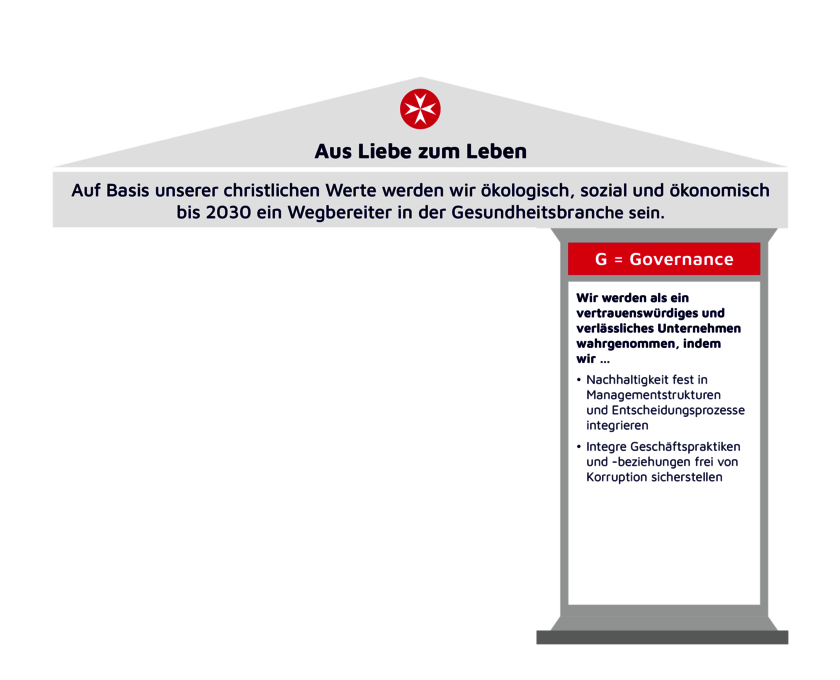 Aus Liebe zum Leben

Auf Basis unserer christlichen Werte werden wir ökologisch, sozial und ökonomisch bis 2030 ein Wegbereiter in der Gesundheitsbranche sein.

G = Governance

Wir werden als ein vertrauenswürdiges und verlässliches Unternehmen wahrgenommen, indem wir ...

• Nachhaltigkeit fest in Managementstrukturen und Entscheidungsprozesse integrieren

• Integre Geschäftspraktiken und -beziehungen frei von Korruption sicherstellen